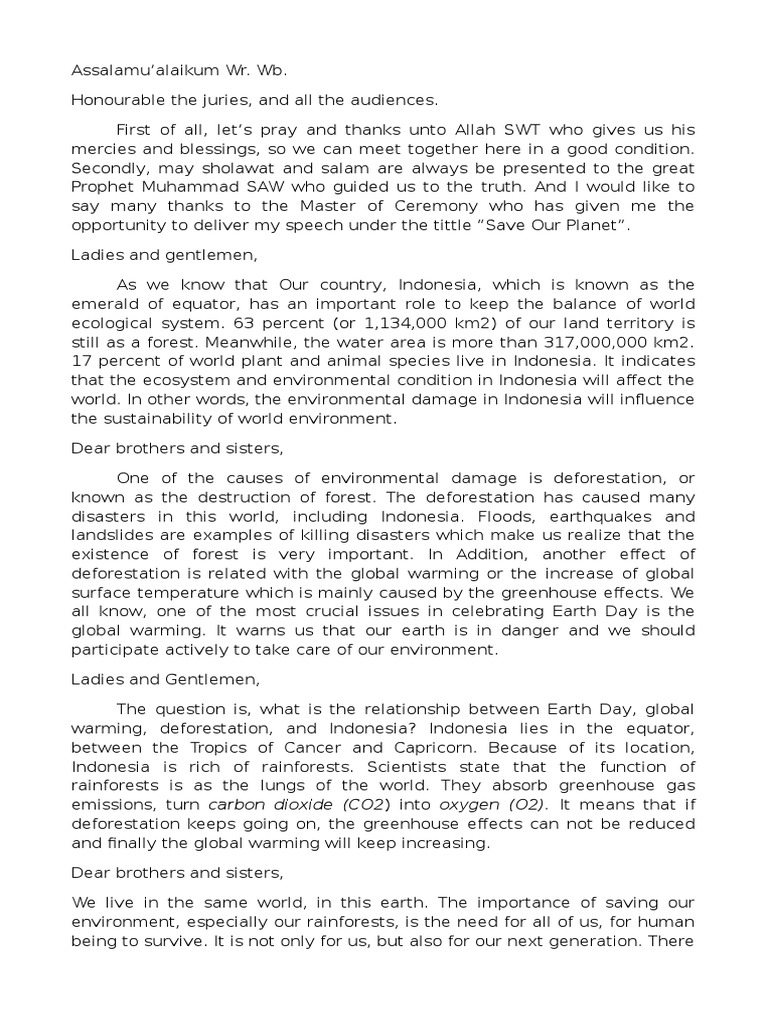 Assalamu'alaikum Wr. Wb.

Honourable the juries, and all the audiences.

First of all, let's pray and thanks unto Allah SWT who gives us his mercies and blessings, so we can meet together here in a good condition. Secondly, may sholawat and salam are always be presented to the great Prophet Muhammad SAW who guided us to the truth. And I would like to say many thanks to the Master of Ceremony who has given me the opportunity to deliver my speech under the tittle "Save Our Planet".

Ladies and gentlemen,

As we know that Our country, Indonesia, which is known as the emerald of equator, has an important role to keep the balance of world ecological system. 63 percent (or 1,134,000 km2) of our land territory is still as a forest. Meanwhile, the water area is more than 317,000,000 km2. 17 percent of world plant and animal species live in Indonesia. It indicates that the ecosystem and environmental condition in Indonesia will affect the world. In other words, the environmental damage in Indonesia will influence the sustainability of world environment.

Dear brothers and sisters,

One of the causes of environmental damage is deforestation, or known as the destruction of forest. The deforestation has caused many disasters in this world, including Indonesia. Floods, earthquakes and landslides are examples of killing disasters which make us realize that the existence of forest is very important. In Addition, another effect of deforestation is related with the global warming or the increase of global surface temperature which is mainly caused by the greenhouse effects. We all know, one of the most crucial issues in celebrating Earth Day is the global warming. It warns us that our earth is in danger and we should participate actively to take care of our environment.

Ladies and Gentlemen,

The question is, what is the relationship between Earth Day, global warming, deforestation, and Indonesia? Indonesia lies in the equator, between the Tropics of Cancer and Capricorn. Because of its location, Indonesia is rich of rainforests. Scientists state that the function of rainforests is as the lungs of the world. They absorb greenhouse gas emissions, turn carbon dioxide (CO2) into oxygen (O2). It means that if deforestation keeps going on, the greenhouse effects can not be reduced and finally the global warming will keep increasing.

Dear brothers and sisters,

We live in the same world, in this earth. The importance of saving our environment, especially our rainforests, is the need for all of us, for human being to survive. It is not only for us, but also for our next generation. There